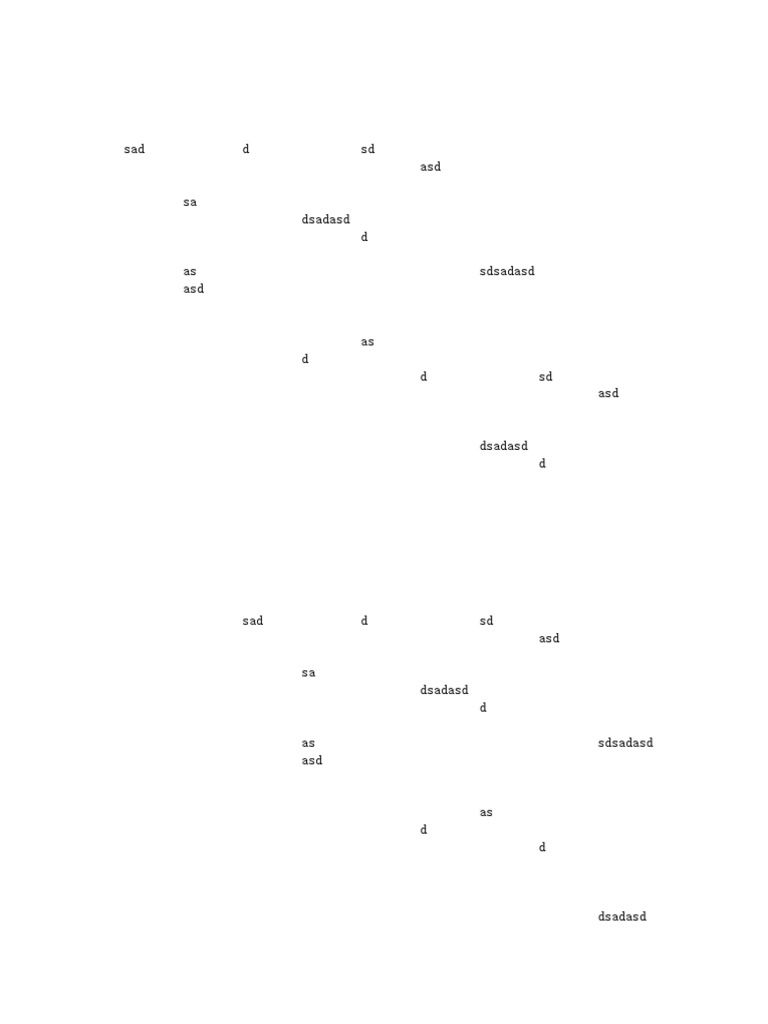 sad d sd
asd

sa
dsadasd
d

as sdsadasd
asd

as
d
d sd
asd

dsadasd
d

sad d sd
asd

sa
dsadasd
d

as sdsadasd
asd

as
d
d

dsadasd